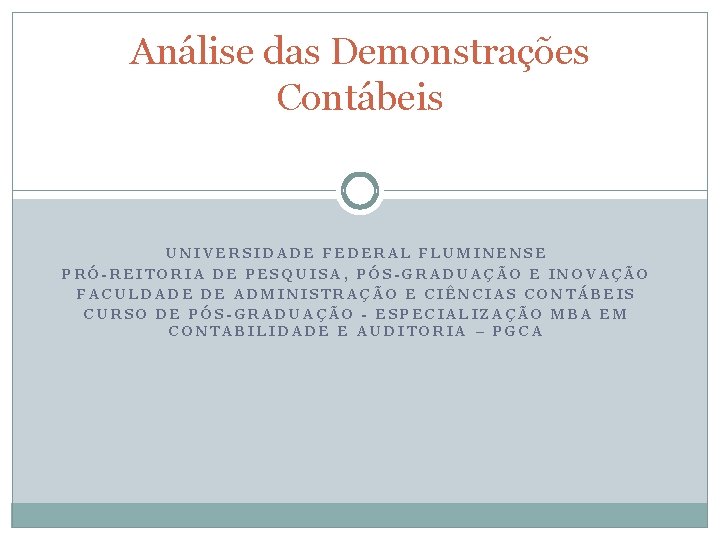 Análise das Demonstrações Contábeis

UNIVERSIDADE FEDERAL FLUMINENSE
PRÓ-REITORIA DE PESQUISA, PÓS-GRADUAÇÃO E INOVAÇÃO
FACULDADE DE ADMINISTRAÇÃO E CIÊNCIAS CONTÁBEIS
CURSO DE PÓS-GRADUAÇÃO - ESPECIALIZAÇÃO MBA EM CONTABILIDADE E AUDITORIA – PGCA